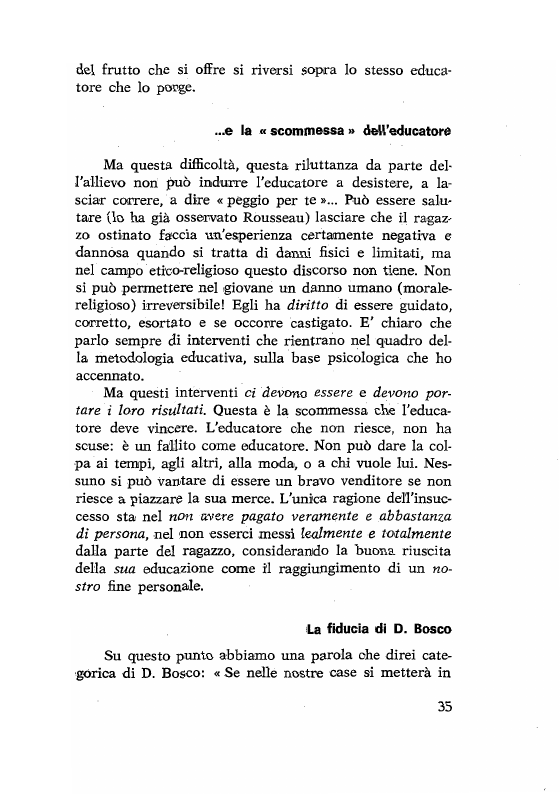 del frutto che si offre si riversi sopra lo stesso educatore che lo porge.

...e la « scommessa » dell'educatore

Ma questa difficoltà, questa riluttanza da parte dell'allievo non può indurre l'educatore a desistere, a lasciar correre, a dire « peggio per te »... Può essere salutare (lo ha già osservato Rousseau) lasciare che il ragazzo ostinato faccia un'esperienza certamente negativa e dannosa quando si tratta di danni fisici e limitati, ma nel campo etico-religioso questo discorso non tiene. Non si può permettere nel giovane un danno umano (morale-religioso) irreversibile! Egli ha diritto di essere guidato, corretto, esortato e se occorre castigato. E' chiaro che parlo sempre di interventi che rientrano nel quadro della metodologia educativa, sulla base psicologica che ho accennato.

Ma questi interventi ci devono essere e devono portare i loro risultati. Questa è la scommessa che l'educatore deve vincere. L'educatore che non riesce, non ha scuse: è un fallito come educatore. Non può dare la colpa ai tempi, agli altri, alla moda, o a chi vuole lui. Nessuno si può vantare di essere un bravo venditore se non riesce a piazzare la sua merce. L'unica ragione dell'insuccesso sta nel non avere pagato veramente e abbastanza di persona, nel non esserci messi lealmente e totalmente dalla parte del ragazzo, considerando la buona riuscita della sua educazione come il raggiungimento di un nostro fine personale.

La fiducia di D. Bosco

Su questo punto abbiamo una parola che direi categorica di D. Bosco: « Se nelle nostre case si metterà in

35